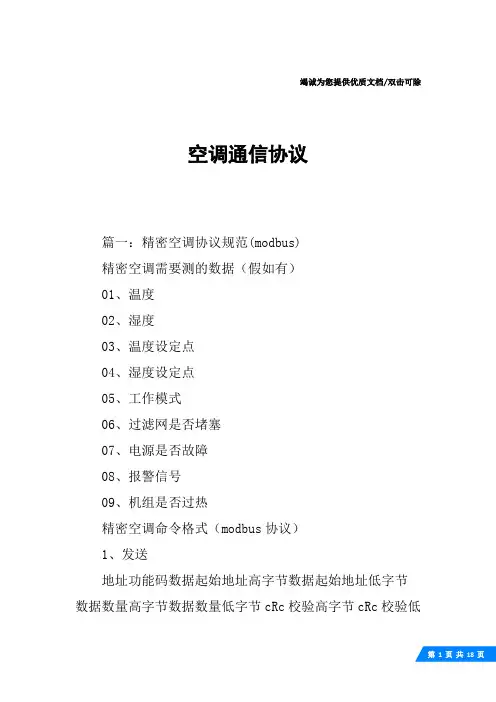 竭诚为您提供优质文档/双击可除

空调通信协议

篇一：精密空调协议规范(modbus)

精密空调需要测的数据（假如有）

01、温度

02、湿度

03、温度设定点

04、湿度设定点

05、工作模式

06、过滤网是否堵塞

07、电源是否故障

08、报警信号

09、机组是否过热

精密空调命令格式（modbus 协议）

1、发送

地址功能码数据起始地址高字节数据起始地址低字节数据数量高字节数据数量低字节 cRc 校验高字节 cRc 校验低

第 1 页 共 18 页